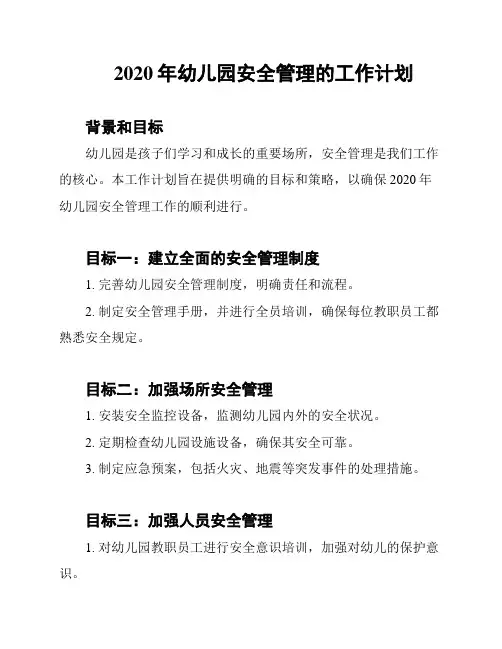 2020 年幼儿园安全管理的工作计划

背景和目标

幼儿园是孩子们学习和成长的重要场所，安全管理是我们工作的核心。本工作计划旨在提供明确的目标和策略，以确保 2020 年幼儿园安全管理工作的顺利进行。

目标一：建立全面的安全管理制度

1. 完善幼儿园安全管理制度，明确责任和流程。

2. 制定安全管理手册，并进行全员培训，确保每位教职员工都熟悉安全规定。

目标二：加强场所安全管理

1. 安装安全监控设备，监测幼儿园内外的安全状况。

2. 定期检查幼儿园设施设备，确保其安全可靠。

3. 制定应急预案，包括火灾、地震等突发事件的处理措施。

目标三：加强人员安全管理

1. 对幼儿园教职员工进行安全意识培训，加强对幼儿的保护意识。